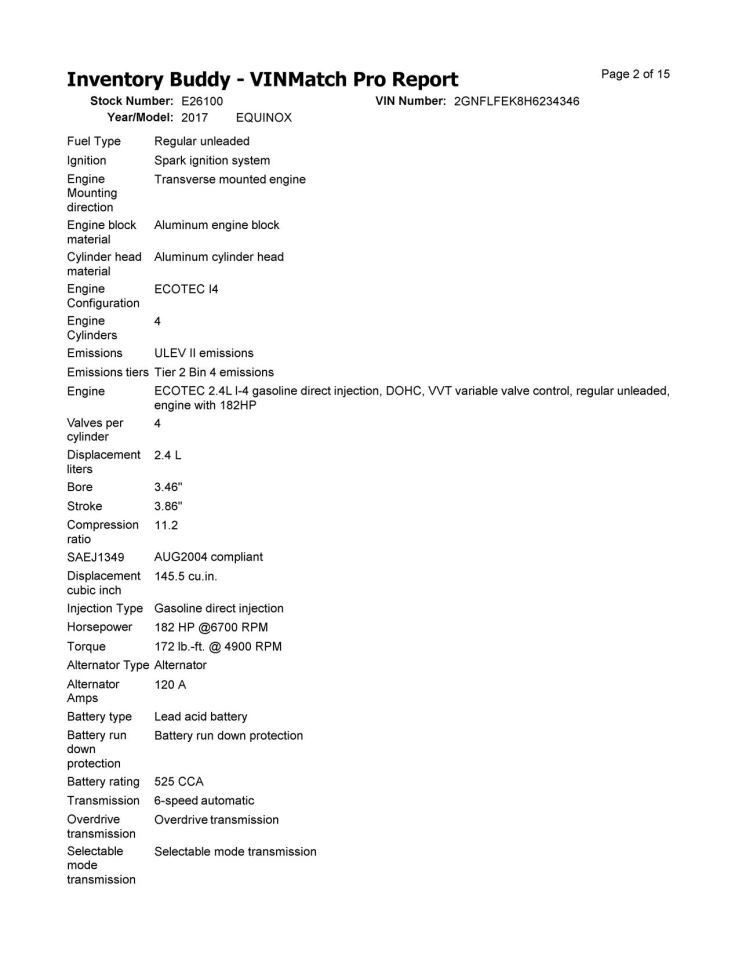 Inventory Buddy - VINMatch Pro Report

Page 2 of 15

Stock Number: E26100
VIN Number: 2GNFLFEK8H6234346
Year/Model: 2017 EQUINOX

Fuel Type Regular unleaded
Ignition Spark ignition system
Engine Mounting direction Transverse mounted engine
Engine block material Aluminum engine block
Cylinder head material Aluminum cylinder head
Engine Configuration ECOTEC I4
Engine Cylinders 4
Emissions ULEV II emissions
Emissions tiers Tier 2 Bin 4 emissions
Engine ECOTEC 2.4L I-4 gasoline direct injection, DOHC, VVT variable valve control, regular unleaded, engine with 182HP
Valves per cylinder 4
Displacement liters 2.4 L
Bore 3.46"
Stroke 3.86"
Compression ratio 11.2
SAEJ1349 AUG2004 compliant
Displacement cubic inch 145.5 cu.in.
Injection Type Gasoline direct injection
Horsepower 182 HP @6700 RPM
Torque 172 lb.-ft. @ 4900 RPM
Alternator Type Alternator
Alternator Amps 120 A
Battery type Lead acid battery
Battery run down protection Battery run down protection
Battery rating 525 CCA
Transmission 6-speed automatic
Overdrive transmission Overdrive transmission
Selectable mode transmission Selectable mode transmission